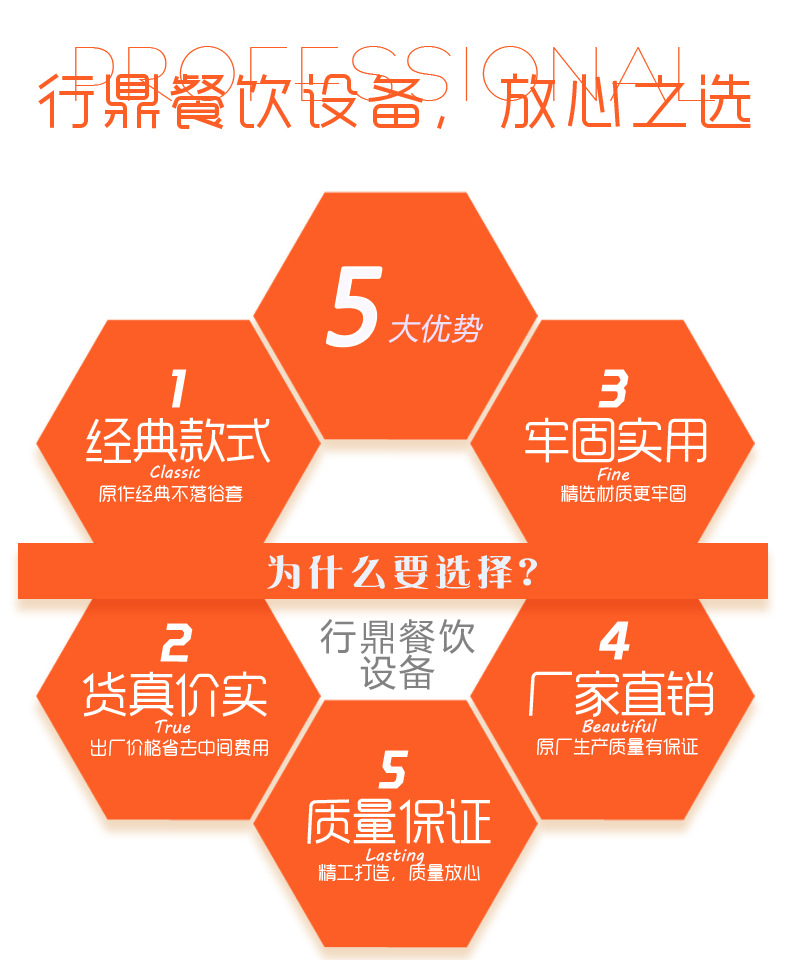 PROFESSIONAL
行鼎餐饮设备，放心之选

5 大优势

1
经典款式
Classic
原作经典不落俗套

3
牢固实用
Fine
精选材质更牢固

为什么要选择？

行鼎餐饮设备

2
货真价实
True
出厂价格省去中间费用

4
厂家直销
Beautiful
原厂生产质量有保证

5
质量保证
Lasting
精工打造，质量放心